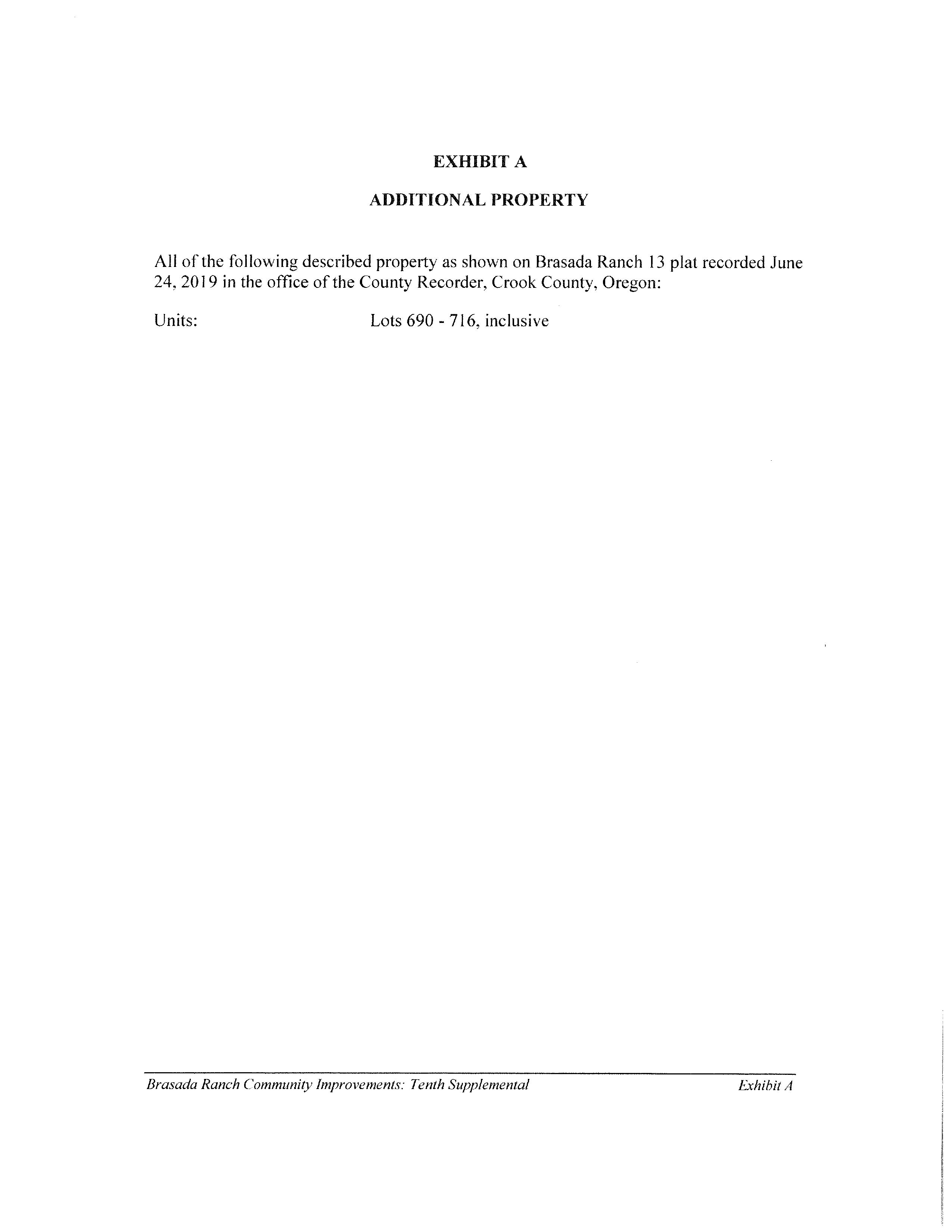 EXHIBIT A

ADDITIONAL PROPERTY

All of the following described property as shown on Brasada Ranch 13 plat recorded June 24, 2019 in the office of the County Recorder, Crook County, Oregon:

Units: Lots 690 - 716, inclusive

Brasada Ranch Community Improvements: Tenth Supplemental Exhibit A